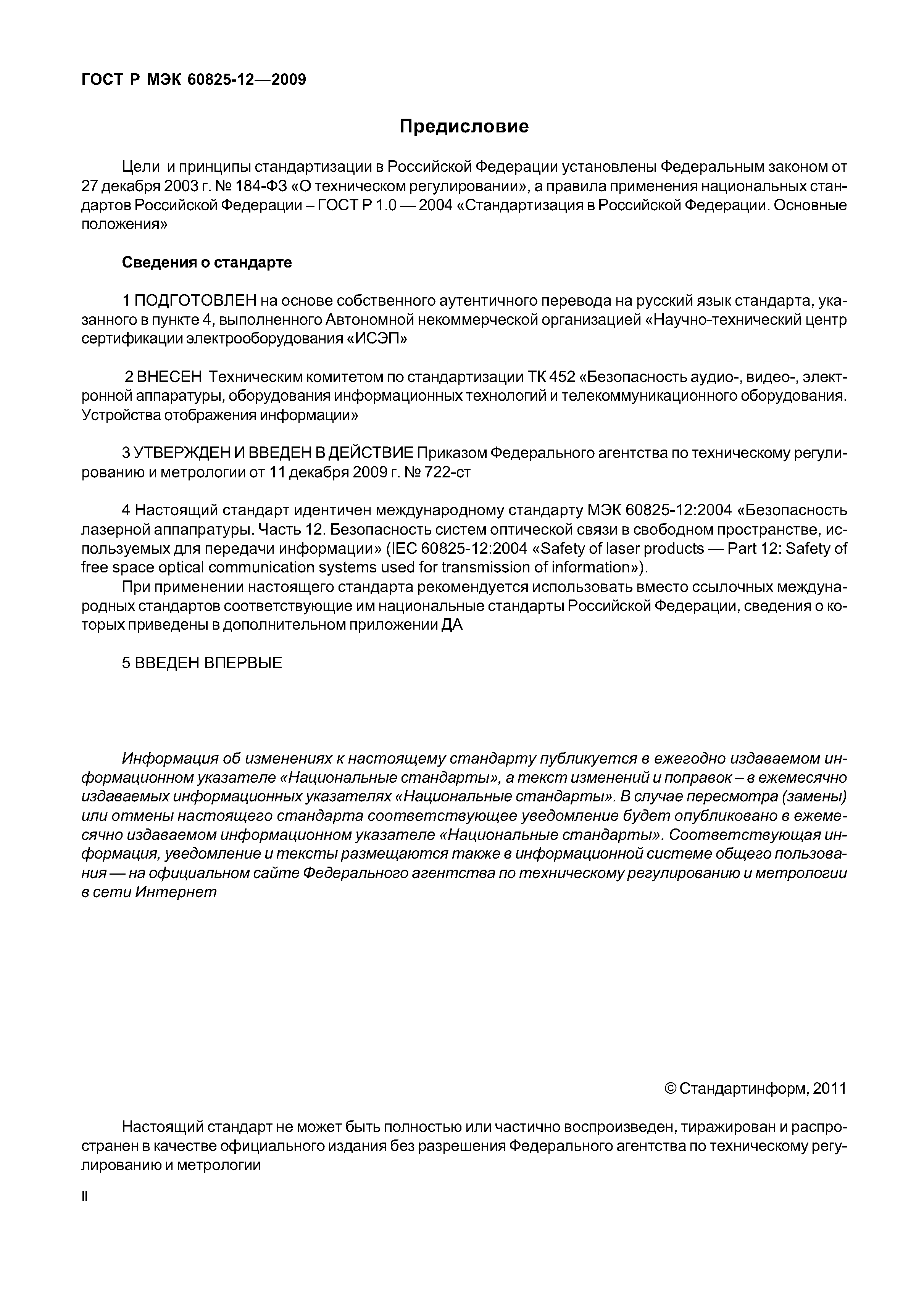 ГОСТ Р МЭК 60825-12—2009

Предисловие

Цели и принципы стандартизации в Российской Федерации установлены Федеральным законом от 27 декабря 2003 г. № 184-ФЗ «О техническом регулировании», а правила применения национальных стандартов Российской Федерации – ГОСТ Р 1.0 — 2004 «Стандартизация в Российской Федерации. Основные положения»

Сведения о стандарте

1 ПОДГОТОВЛЕН на основе собственного аутентичного перевода на русский язык стандарта, указанного в пункте 4, выполненного Автономной некоммерческой организацией «Научно-технический центр сертификации электрооборудования «ИСЭП»

2 ВНЕСЕН Техническим комитетом по стандартизации ТК 452 «Безопасность аудио-, видео-, электронной аппаратуры, оборудования информационных технологий и телекоммуникационного оборудования. Устройства отображения информации»

3 УТВЕРЖДЕН И ВВЕДЕН В ДЕЙСТВИЕ Приказом Федерального агентства по техническому регулированию и метрологии от 11 декабря 2009 г. № 722-ст

4 Настоящий стандарт идентичен международному стандарту МЭК 60825-12:2004 «Безопасность лазерной аппаратуры. Часть 12. Безопасность систем оптической связи в свободном пространстве, используемых для передачи информации» (IEC 60825-12:2004 «Safety of laser products — Part 12: Safety of free space optical communication systems used for transmission of information»).
При применении настоящего стандарта рекомендуется использовать вместо ссылочных международных стандартов соответствующие им национальные стандарты Российской Федерации, сведения о которых приведены в дополнительном приложении ДА

5 ВВЕДЕН ВПЕРВЫЕ

Информация об изменениях к настоящему стандарту публикуется в ежегодно издаваемом информационном указателе «Национальные стандарты», а текст изменений и поправок – в ежемесячно издаваемых информационных указателях «Национальные стандарты». В случае пересмотра (замены) или отмены настоящего стандарта соответствующее уведомление будет опубликовано в ежемесячно издаваемом информационном указателе «Национальные стандарты». Соответствующая информация, уведомление и тексты размещаются также в информационной системе общего пользования — на официальном сайте Федерального агентства по техническому регулированию и метрологии в сети Интернет

© Стандартинформ, 2011

Настоящий стандарт не может быть полностью или частично воспроизведен, тиражирован и распространен в качестве официального издания без разрешения Федерального агентства по техническому регулированию и метрологии

II